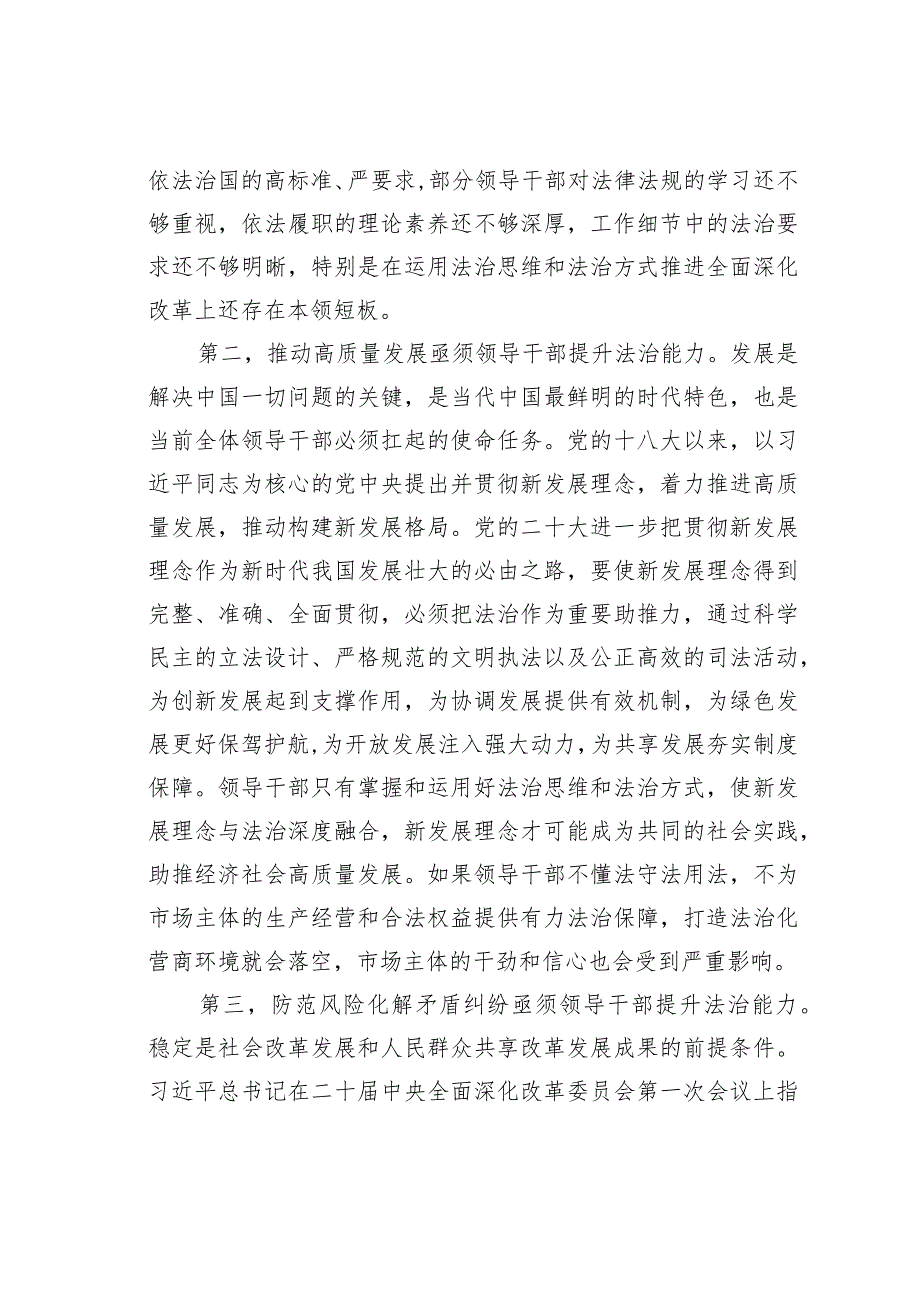 依法治国的高标准、严要求，部分领导干部对法律法规的学习还不够重视，依法履职的理论素养还不够深厚，工作细节中的法治要求还不够明晰，特别是在运用法治思维和法治方式推进全面深化改革上还存在本领短板。

第二，推动高质量发展亟须领导干部提升法治能力。发展是解决中国一切问题的关键，是当代中国最鲜明的时代特色，也是当前全体领导干部必须扛起的使命任务。党的十八大以来，以习近平同志为核心的党中央提出并贯彻新发展理念，着力推进高质量发展，推动构建新发展格局。党的二十大进一步把贯彻新发展理念作为新时代我国发展壮大的必由之路，要使新发展理念得到完整、准确、全面贯彻，必须把法治作为重要助推力，通过科学民主的立法设计、严格规范的文明执法以及公正高效的司法活动，为创新发展起到支撑作用，为协调发展提供有效机制，为绿色发展更好保驾护航，为开放发展注入强大动力，为共享发展夯实制度保障。领导干部只有掌握和运用好法治思维和法治方式，使新发展理念与法治深度融合，新发展理念才可能成为共同的社会实践，助推经济社会高质量发展。如果领导干部不懂法守法用法，不为市场主体的生产经营和合法权益提供有力法治保障，打造法治化营商环境就会落空，市场主体的干劲和信心也会受到严重影响。

第三，防范风险化解矛盾纠纷亟须领导干部提升法治能力。稳定是社会改革发展和人民群众共享改革发展成果的前提条件。习近平总书记在二十届中央全面深化改革委员会第一次会议上指